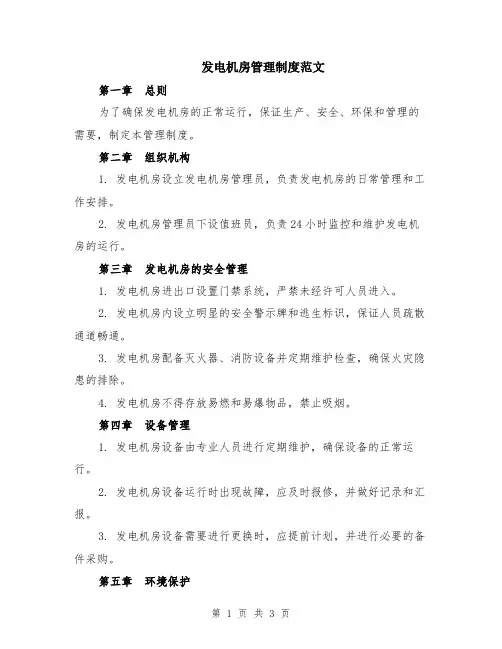 发电机房管理制度范文

第一章　总则

为了确保发电机房的正常运行，保证生产、安全、环保和管理的需要，制定本管理制度。

第二章　组织机构

1. 发电机房设立发电机房管理员，负责发电机房的日常管理和工作安排。

2. 发电机房管理员下设值班员，负责24小时监控和维护发电机房的运行。

第三章　发电机房的安全管理

1. 发电机房进出口设置门禁系统，严禁未经许可人员进入。

2. 发电机房内设立明显的安全警示牌和逃生标识，保证人员疏散通道畅通。

3. 发电机房配备灭火器、消防设备并定期维护检查，确保火灾隐患的排除。

4. 发电机房不得存放易燃和易爆物品，禁止吸烟。

第四章　设备管理

1. 发电机房设备由专业人员进行定期维护，确保设备的正常运行。

2. 发电机房设备运行时出现故障，应及时报修，并做好记录和汇报。

3. 发电机房设备需要进行更换时，应提前计划，并进行必要的备件采购。

第五章　环境保护

第 1 页 共 3 页